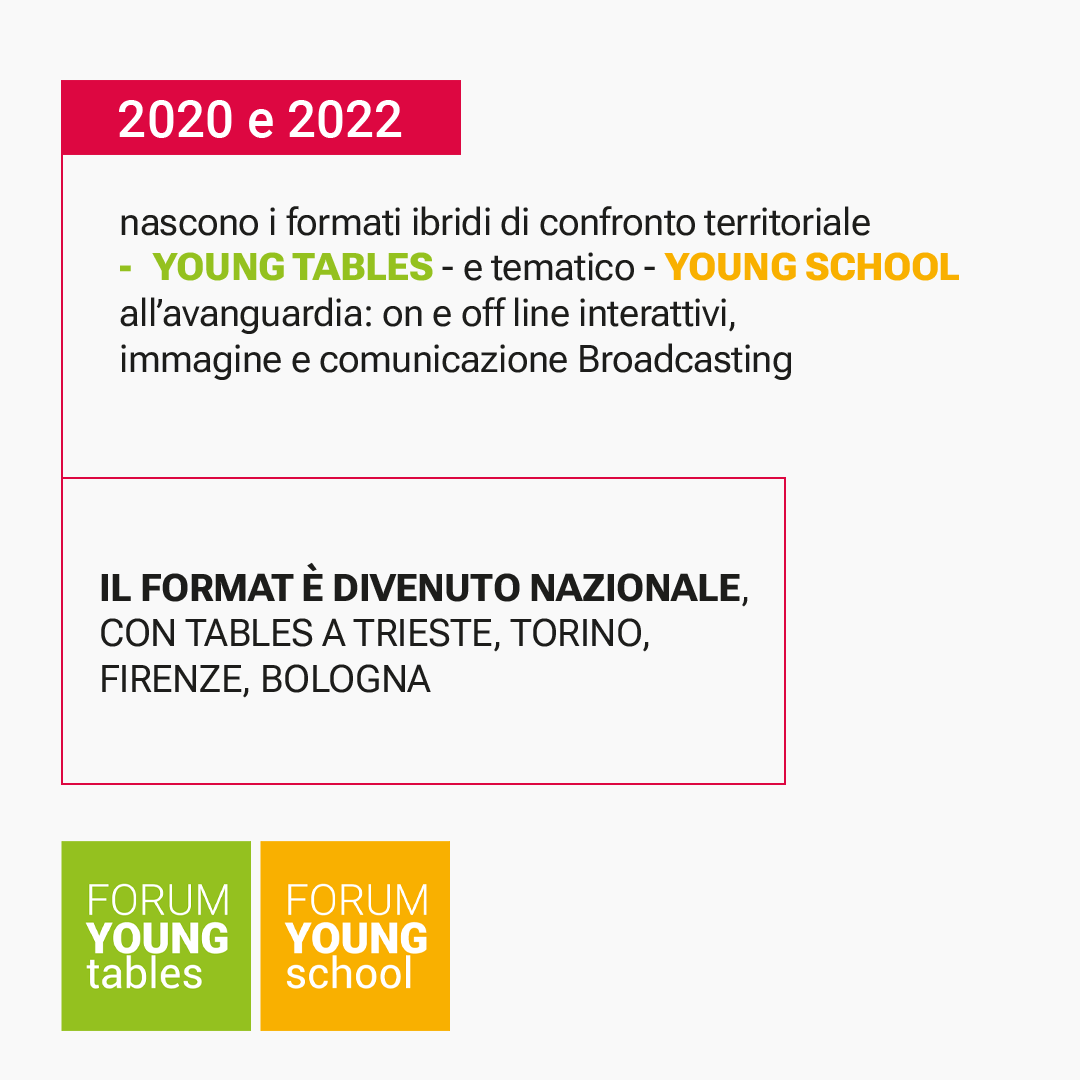 2020 e 2022

nascono i formati ibridi di confronto territoriale - YOUNG TABLES - e tematico - YOUNG SCHOOL all'avanguardia: on e off line interattivi, immagine e comunicazione Broadcasting

IL FORMAT È DIVENUTO NAZIONALE, CON TABLES A TRIESTE, TORINO, FIRENZE, BOLOGNA

FORUM YOUNG tables

FORUM YOUNG school